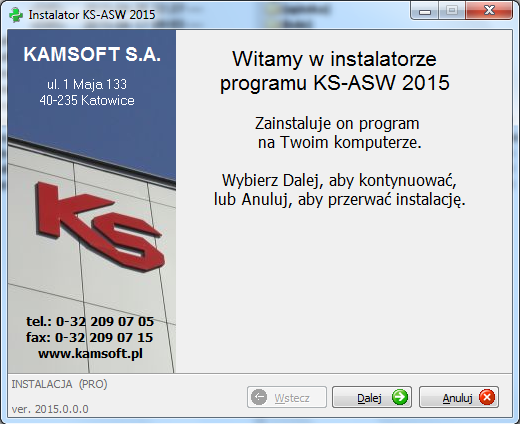 Instalator KS-ASW 2015

KAMSOFT S.A.

ul. 1 Maja 133
40-235 Katowice

KS

tel.: 0-32 209 07 05
fax: 0-32 209 07 15
www.kamsoft.pl

Witamy w instalatorze programu KS-ASW 2015

Zainstaluje on program na Twoim komputerze.

Wybierz Dalej, aby kontynuować, lub Anuluj, aby przerwać instalację.

INSTALACJA (PRO)

ver. 2015.0.0.0

Wstecz

Dalej

Anuluj